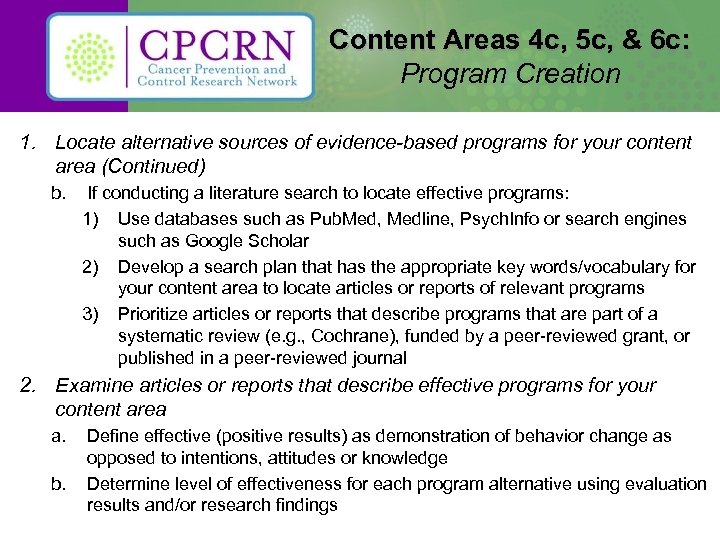 CPCRN
Cancer Prevention and Control Research Network

Content Areas 4c, 5c, & 6c:
Program Creation

1. Locate alternative sources of evidence-based programs for your content area (Continued)

b. If conducting a literature search to locate effective programs:

1) Use databases such as PubMed, Medline, PsychInfo or search engines such as Google Scholar

2) Develop a search plan that has the appropriate key words/vocabulary for your content area to locate articles or reports of relevant programs

3) Prioritize articles or reports that describe programs that are part of a systematic review (e.g., Cochrane), funded by a peer-reviewed grant, or published in a peer-reviewed journal

2. Examine articles or reports that describe effective programs for your content area

a. Define effective (positive results) as demonstration of behavior change as opposed to intentions, attitudes or knowledge

b. Determine level of effectiveness for each program alternative using evaluation results and/or research findings